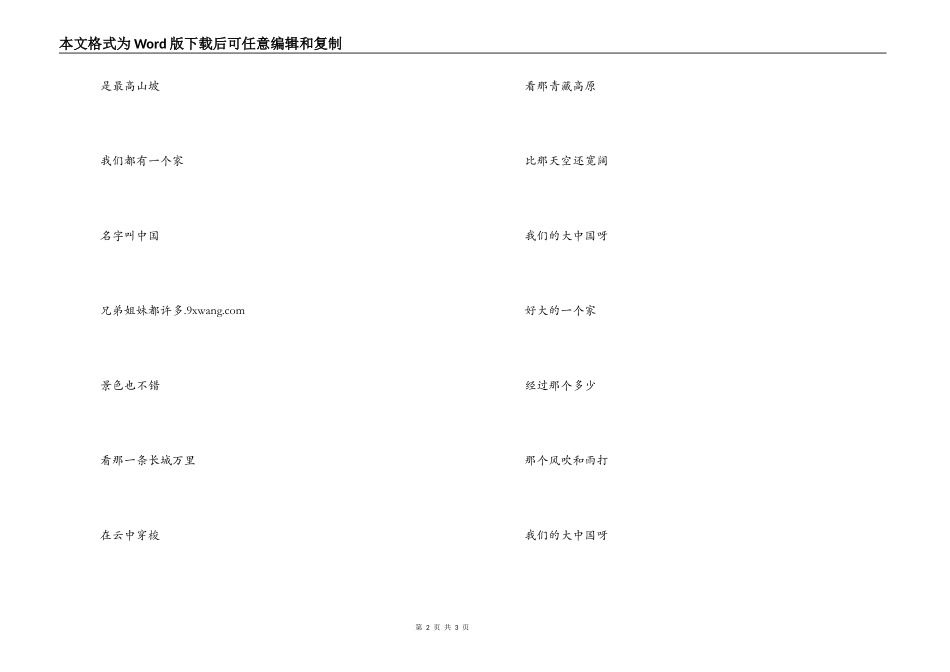 本文格式为Word版下载后可任意编辑和复制

是最高山坡

我们都有一个家

名字叫中国

兄弟姐妹都许多.9xwang.com

景色也不错

看那一条长城万里

在云中穿梭

看那青藏高原

比那天空还宽阔

我们的大中国呀

好大的一个家

经过那个多少

那个风吹和雨打

我们的大中国呀

第 2 页 共 3 页